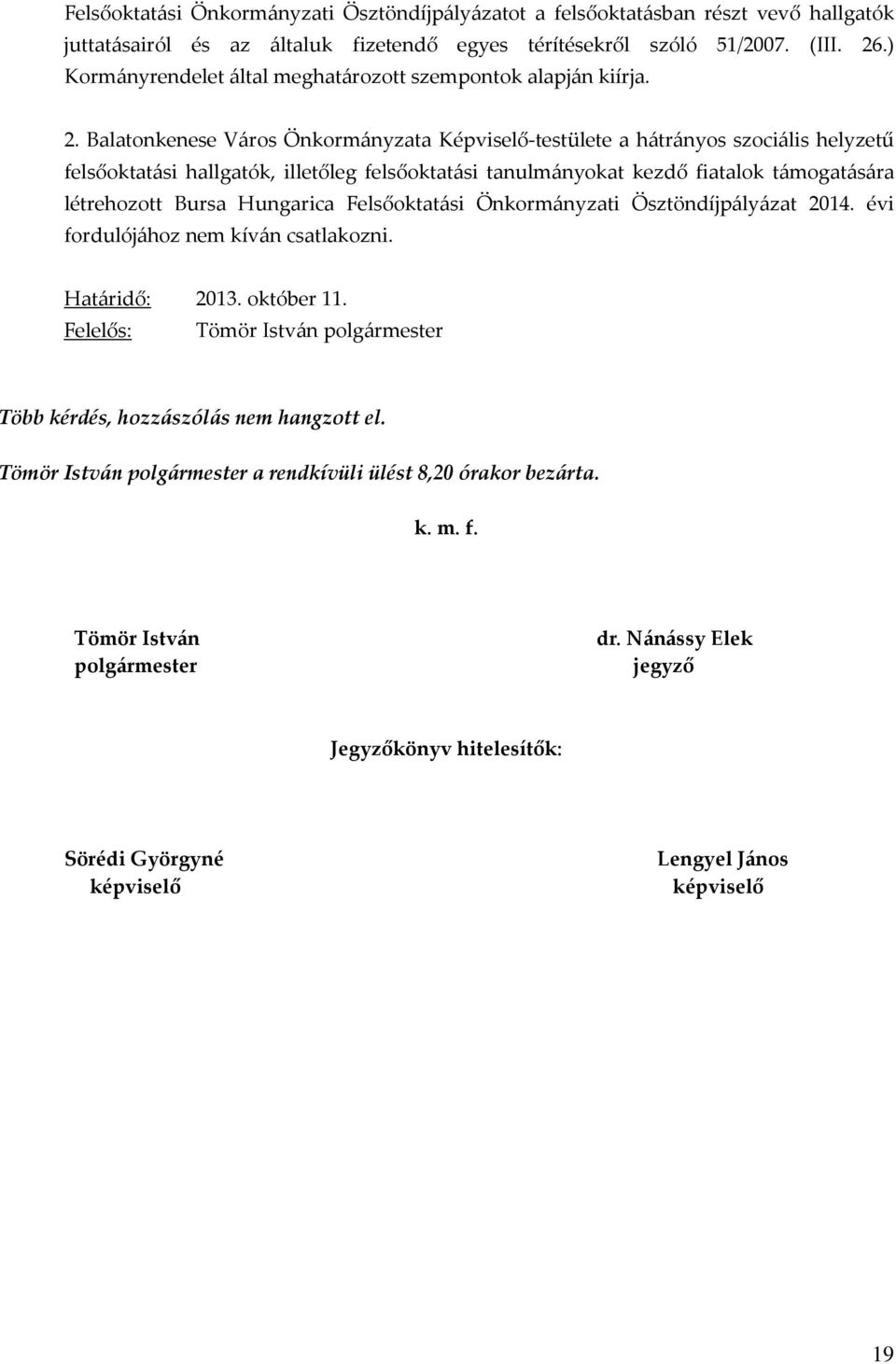 Felsőoktatási Önkormányzati Ösztöndíjpályázatot a felsőoktatásban részt vevő hallgatók juttatásairól és az általuk fizetendő egyes térítésekről szóló 51/2007. (III. 26.) Kormányrendelet által meghatározott szempontok alapján kiírja.

2. Balatonkenese Város Önkormányzata Képviselő-testülete a hátrányos szociális helyzetű felsőoktatási hallgatók, illetőleg felsőoktatási tanulmányokat kezdő fiatalok támogatására létrehozott Bursa Hungarica Felsőoktatási Önkormányzati Ösztöndíjpályázat 2014. évi fordulójához nem kíván csatlakozni.

Határidő: 2013. október 11.
Felelős: Tömör István polgármester

Több kérdés, hozzászólás nem hangzott el.

Tömör István polgármester a rendkívüli ülést 8,20 órakor bezárta.

k. m. f.

Tömör István
polgármester

dr. Nánássy Elek
jegyző

Jegyzőkönyv hitelesítők:

Sörédi Györgyné
képviselő

Lengyel János
képviselő

19